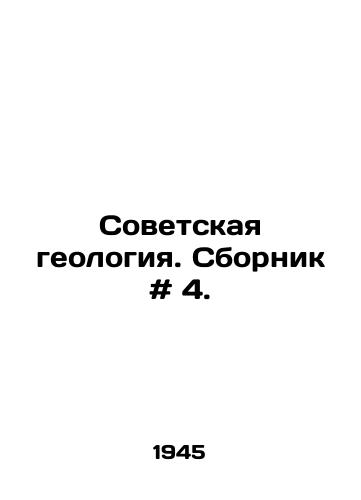 Советская геология. Сборник # 4.

1945